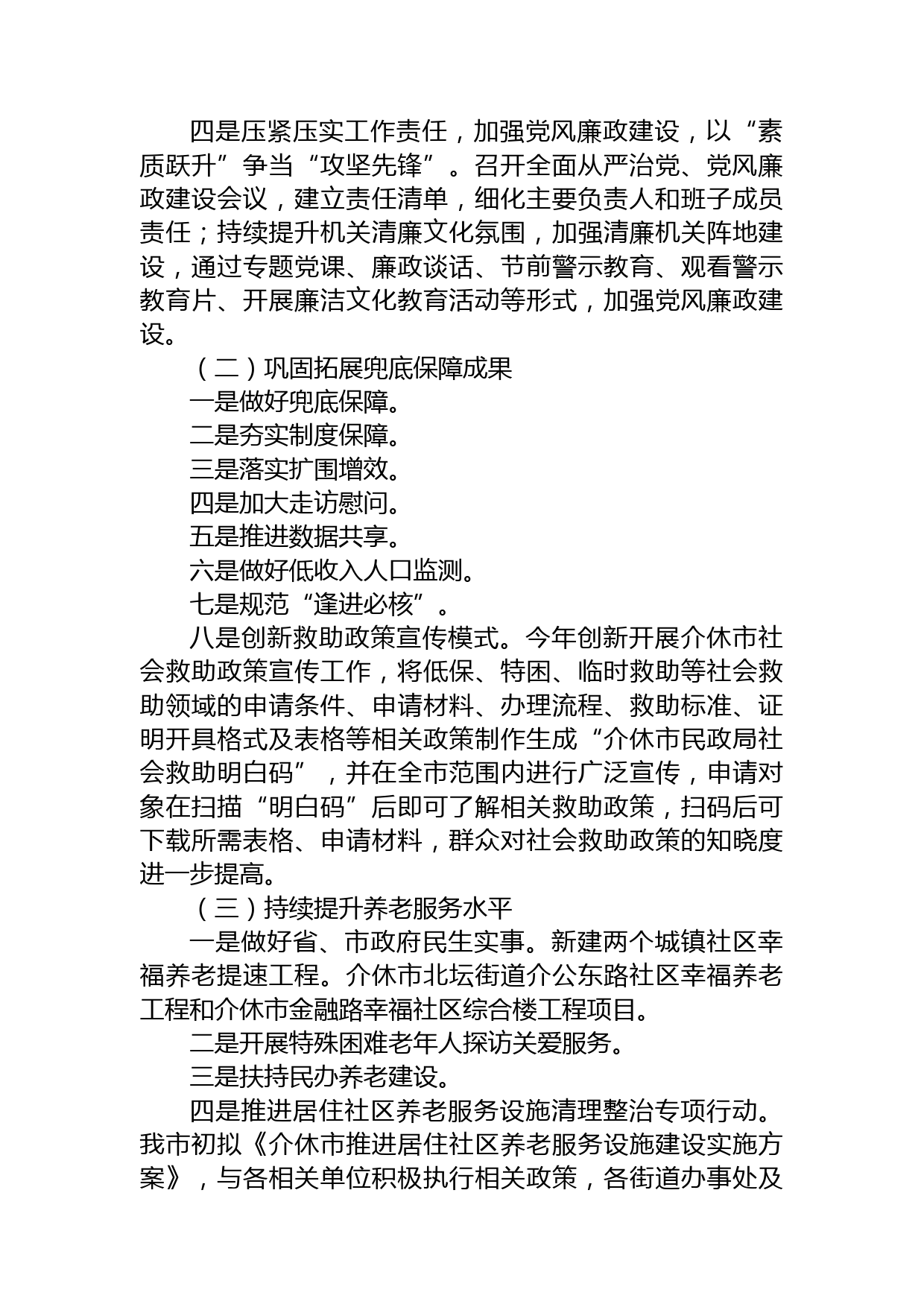 四是压紧压实工作责任，加强党风廉政建设，以“素质跃升”争当“攻坚先锋”。召开全面从严治党、党风廉政建设会议，建立责任清单，细化主要负责人和班子成员责任；持续提升机关清廉文化氛围，加强清廉机关阵地建设，通过专题党课、廉政谈话、节前警示教育、观看警示教育片、开展廉洁文化教育活动等形式，加强党风廉政建设。

（二）巩固拓展兜底保障成果

一是做好兜底保障。

二是夯实制度保障。

三是落实扩围增效。

四是加大走访慰问。

五是推进数据共享。

六是做好低收入人口监测。

七是规范“逢进必核”。

八是创新救助政策宣传模式。今年创新开展介休市社会救助政策宣传工作，将低保、特困、临时救助等社会救助领域的申请条件、申请材料、办理流程、救助标准、证明开具格式及表格等相关政策制作生成“介休市民政局社会救助明白码”，并在全市范围内进行广泛宣传，申请对象在扫描“明白码”后即可了解相关救助政策，扫码后可下载所需表格、申请材料，群众对社会救助政策的知晓度进一步提高。

（三）持续提升养老服务水平

一是做好省、市政府民生实事。新建两个城镇社区幸福养老提速工程。介休市北坛街道介公东路社区幸福养老工程和介休市金融路幸福社区综合楼工程项目。

二是开展特殊困难老年人探访关爱服务。

三是扶持民办养老建设。

四是推进居住社区养老服务设施清理整治专项行动。我市初拟《介休市推进居住社区养老服务设施建设实施方案》，与各相关单位积极执行相关政策，各街道办事处及